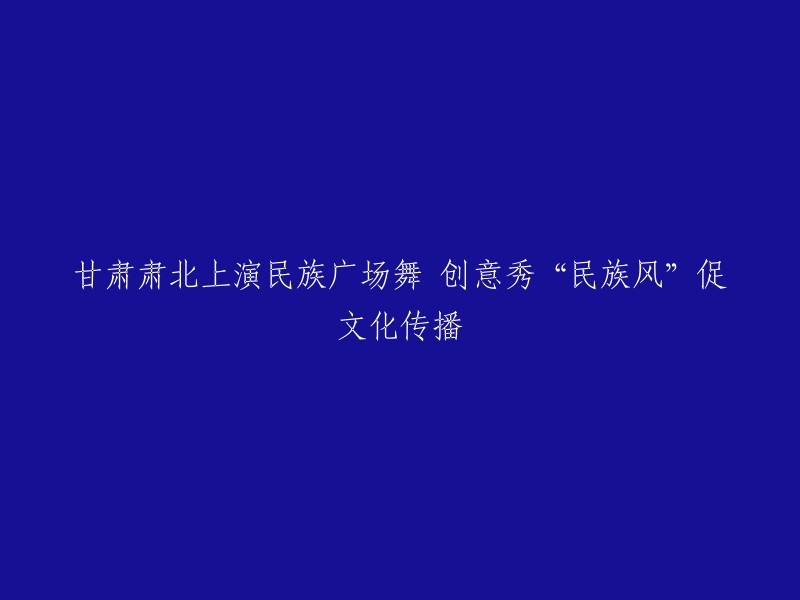 甘肃肃北上演民族广场舞 创意秀“民族风”促文化传播